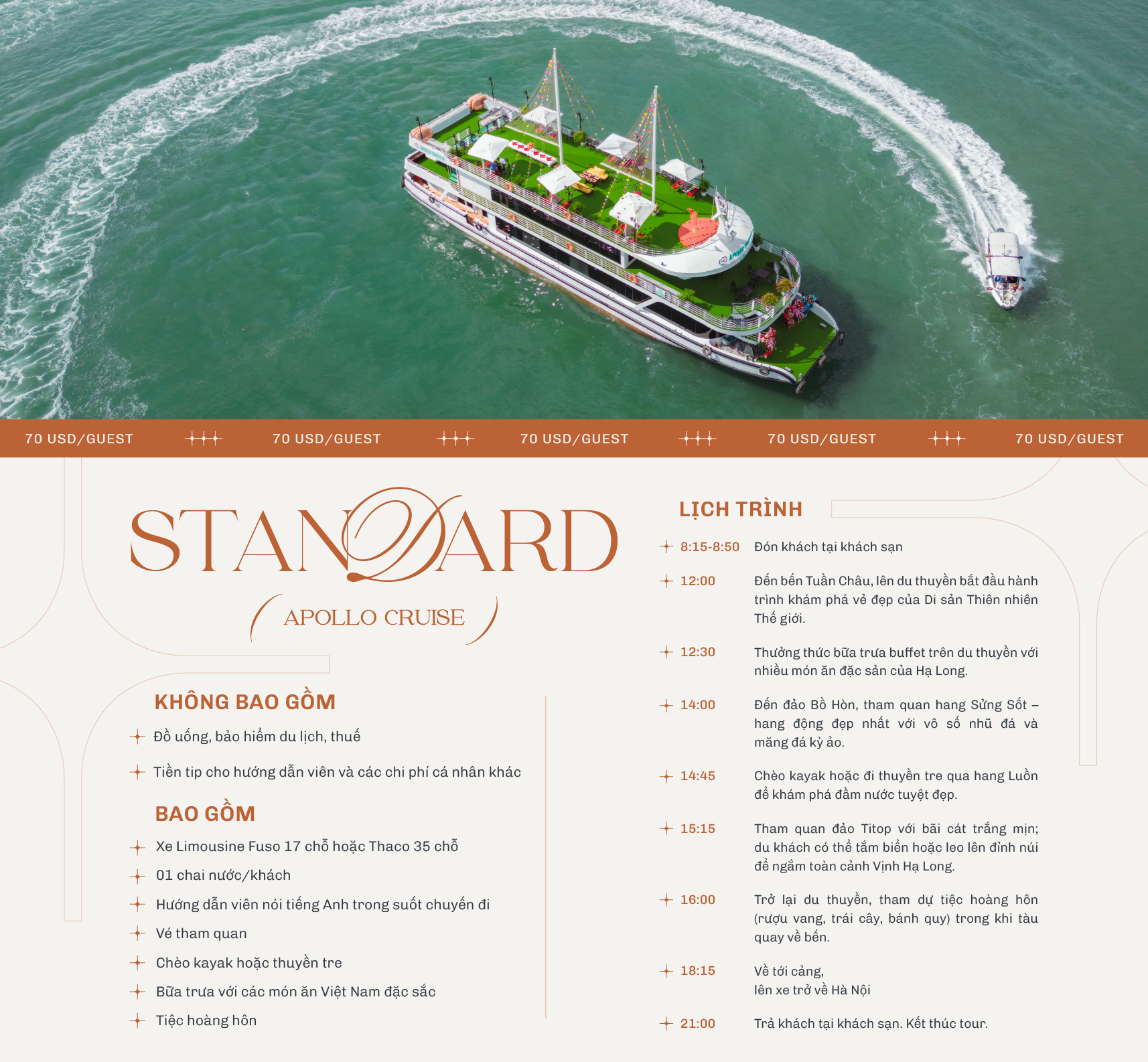 70 USD/GUEST 70 USD/GUEST 70 USD/GUEST 70 USD/GUEST 70 USD/GUEST

STANDARD

APOLLO CRUISE

KHÔNG BAO GỒM

Đồ uống, bảo hiểm du lịch, thuế

Tiền tip cho hướng dẫn viên và các chi phí cá nhân khác

BAO GỒM

Xe Limousine Fuso 17 chỗ hoặc Thaco 35 chỗ

01 chai nước/khách

Hướng dẫn viên nói tiếng Anh trong suốt chuyến đi

Vé tham quan

Chèo kayak hoặc thuyền tre

Bữa trưa với các món ăn Việt Nam đặc sắc

Tiệc hoàng hôn

LỊCH TRÌNH

8:15-8:50 Đón khách tại khách sạn

12:00 Đến bến Tuần Châu, lên du thuyền bắt đầu hành trình khám phá vẻ đẹp của Di sản Thiên nhiên Thế giới.

12:30 Thưởng thức bữa trưa buffet trên du thuyền với nhiều món ăn đặc sản của Hạ Long.

14:00 Đến đảo Bồ Hòn, tham quan hang Sửng Sốt – hang động đẹp nhất với vô số nhũ đá và măng đá kỳ ảo.

14:45 Chèo kayak hoặc đi thuyền tre qua hang Luồn để khám phá đầm nước tuyệt đẹp.

15:15 Tham quan đảo Titop với bãi cát trắng mịn; du khách có thể tắm biển hoặc leo lên đỉnh núi để ngắm toàn cảnh Vịnh Hạ Long.

16:00 Trở lại du thuyền, tham dự tiệc hoàng hôn (rượu vang, trái cây, bánh quy) trong khi tàu quay về bến.

18:15 Về tới cảng,
lên xe trở về Hà Nội

21:00 Trả khách tại khách sạn. Kết thúc tour.